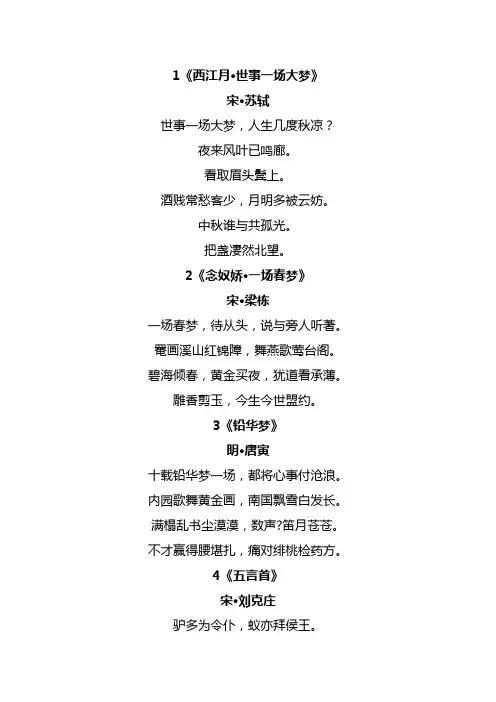 1《西江月•世事一场大梦》

宋•苏轼

世事一场大梦，人生几度秋凉？

夜来风叶已鸣廊。

看取眉头鬓上。

酒贱常愁客少，月明多被云妨。

中秋谁与共孤光。

把盏凄然北望。

2《念奴娇•一场春梦》

宋•梁栋

一场春梦，待从头，说与旁人听著。

罨画溪山红锦障，舞燕歌莺台阁。

碧海倾春，黄金买夜，犹道看承薄。

雕香剪玉，今生今世盟约。

3《铅华梦》

明•唐寅

十载铅华梦一场，都将心事付沧浪。

内园歌舞黄金画，南国飘雪白发长。

满榻乱书尘漠漠，数声?笛月苍苍。

不才赢得腰堪扎，痛对绯桃检药方。

4《五言首》

宋•刘克庄

驴多为令仆，蚁亦拜侯王。